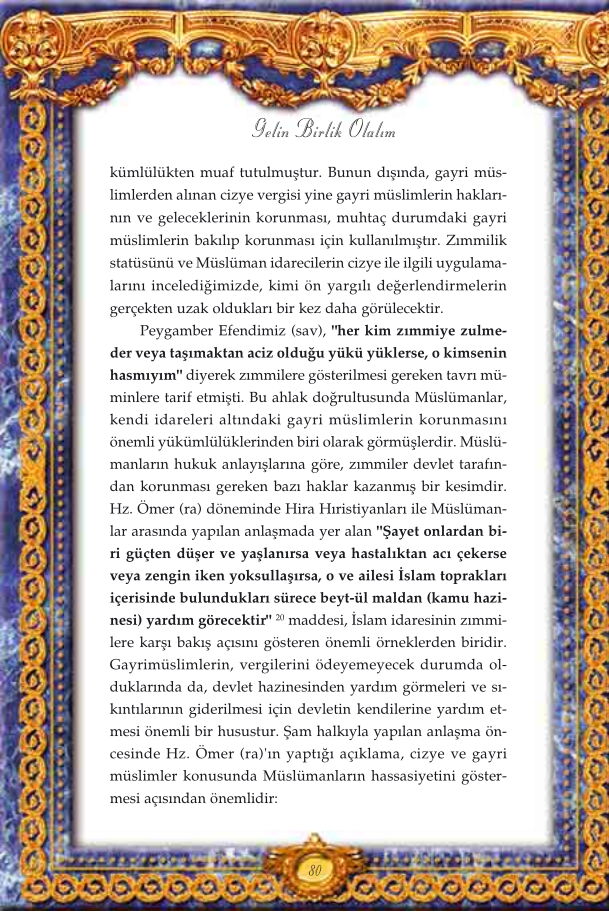 Gelin Birlik Olalım

kümlülükten muaf tutulmuştur. Bunun dışında, gayri müslimlerden alınan cizye vergisi yine gayri müslimlerin haklarının ve geleceklerinin korunması, muhtaç durumdaki gayri müslimlerin bakılıp korunması için kullanılmıştır. Zımmilik statüsünü ve Müslüman idarecilerin cizye ile ilgili uygulamalarını incelediğimizde, kimi ön yargılı değerlendirmelerin gerçekten uzak oldukları bir kez daha görülecektir.

Peygamber Efendimiz (sav), "her kim zımmiye zulmeder veya taşımaktan aciz olduğu yükü yüklerse, o kimsenin hasmıyım" diyerek zımmilere gösterilmesi gereken tavrı müminlere tarif etmişti. Bu ahlak doğrultusunda Müslümanlar, kendi idareleri altındaki gayri müslimlerin korunmasını önemli yükümlülüklerinden biri olarak görmüşlerdir. Müslümanların hukuk anlayışlarına göre, zımmiler devlet tarafından korunması gereken bazı haklar kazanmış bir kesimdir. Hz. Ömer (ra) döneminde Hira Hıristiyanları ile Müslümanlar arasında yapılan anlaşmada yer alan "Şayet onlardan biri güçten düşer ve yaşlanırsa veya hastalıktan acı çekerse veya zengin iken yoksullaşırsa, o ve ailesi İslam toprakları içerisinde bulundukları sürece beyt-ül maldan (kamu hazinesi) yardım görecektir" $^{20}$ maddesi, İslam idaresinin zımmilere karşı bakış açısını gösteren önemli örneklerden biridir. Gayrimüslimlerin, vergilerini ödeyemeyecek durumda olduklarında da, devlet hazinesinden yardım görmeleri ve sıkıntılarının giderilmesi için devletin kendilerine yardım etmesi önemli bir husustur. Şam halkıyla yapılan anlaşma öncesinde Hz. Ömer (ra)'ın yaptığı açıklama, cizye ve gayri müslimler konusunda Müslümanların hassasiyetini göstermesi açısından önemlidir:

80